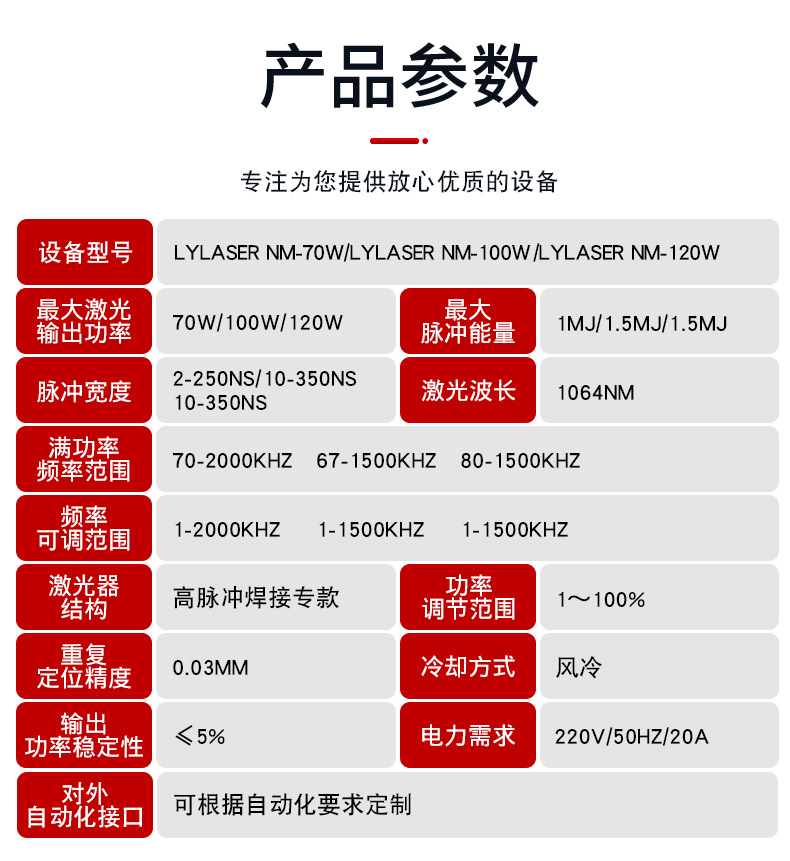 产品参数

专注为您提供放心优质的设备

设备型号
LYLASER NM-70W/LYLASER NM-100W/LYLASER NM-120W

最大激光输出功率
70W/100W/120W

最大脉冲能量
1MJ/1.5MJ/1.5MJ

脉冲宽度
2-250NS/10-350NS 10-350NS

激光波长
1064NM

满功率频率范围
70-2000KHZ 67-1500KHZ 80-1500KHZ

频率可调范围
1-2000KHZ 1-1500KHZ 1-1500KHZ

激光器结构
高脉冲焊接专款

功率调节范围
1～100%

重复定位精度
0.03MM

冷却方式
风冷

输出功率稳定性
≤5%

电力需求
220V/50HZ/20A

对外自动化接口
可根据自动化要求定制